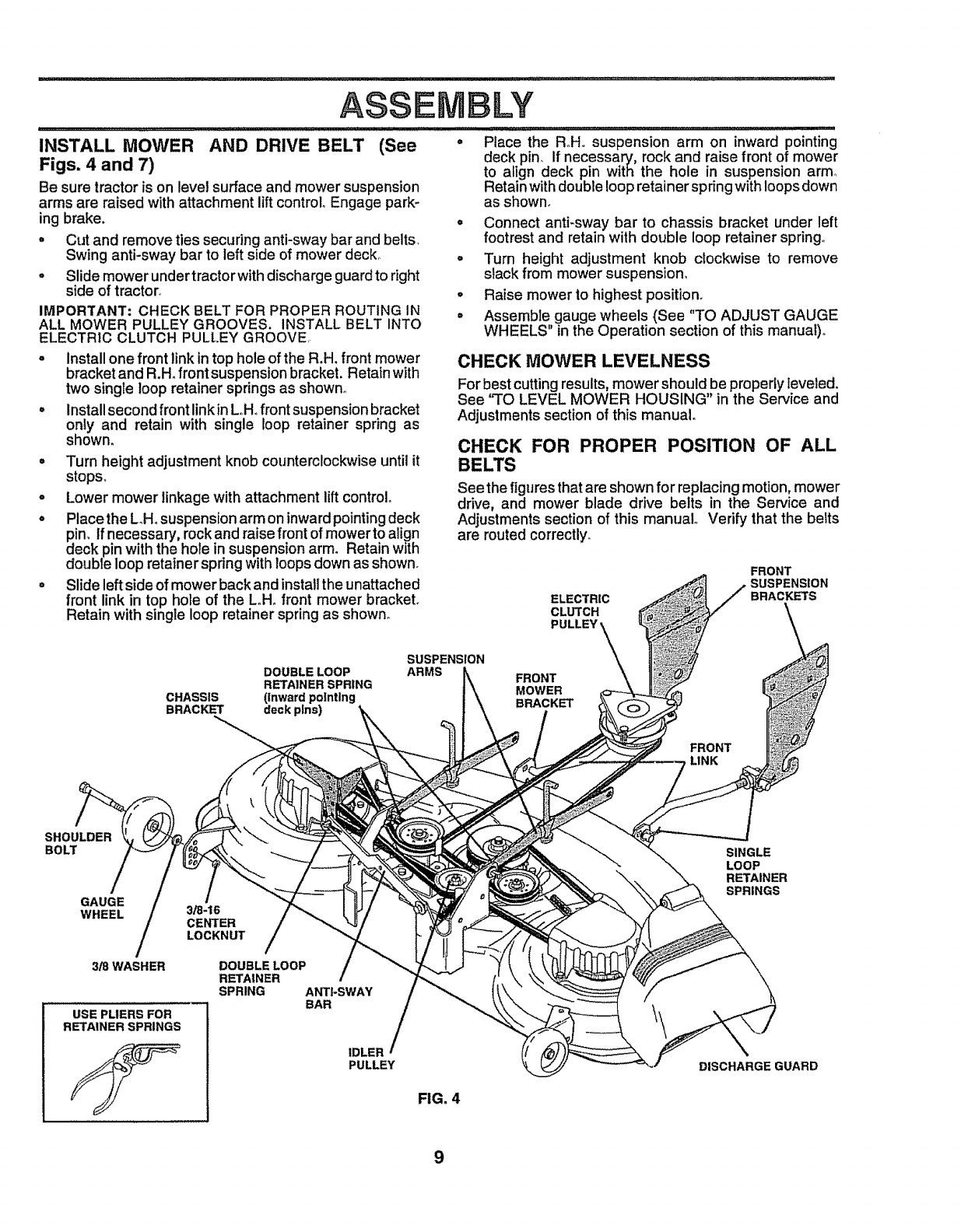 ASSEMBLY

INSTALL MOWER AND DRIVE BELT (See Figs. 4 and 7)

Be sure tractor is on level surface and mower suspension arms are raised with attachment lift control. Engage parking brake.

• Cut and remove ties securing anti-sway bar and belts. Swing anti-sway bar to left side of mower deck.

• Slide mower under tractor with discharge guard to right side of tractor.

IMPORTANT: CHECK BELT FOR PROPER ROUTING IN ALL MOWER PULLEY GROOVES. INSTALL BELT INTO ELECTRIC CLUTCH PULLEY GROOVE.

• Install one front link in top hole of the R.H. front mower bracket and R.H. front suspension bracket. Retain with two single loop retainer springs as shown.

• Install second front link in L.H. front suspension bracket only and retain with single loop retainer spring as shown.

• Turn height adjustment knob counterclockwise until it stops.

• Lower mower linkage with attachment lift control.

• Place the L.H. suspension arm on inward pointing deck pin. If necessary, rock and raise front of mower to align deck pin with the hole in suspension arm. Retain with double loop retainer spring with loops down as shown.

• Slide left side of mower back and install the unattached front link in top hole of the L.H. front mower bracket. Retain with single loop retainer spring as shown.

• Place the R.H. suspension arm on inward pointing deck pin. If necessary, rock and raise front of mower to align deck pin with the hole in suspension arm. Retain with double loop retainer spring with loops down as shown.

• Connect anti-sway bar to chassis bracket under left footrest and retain with double loop retainer spring.

• Turn height adjustment knob clockwise to remove slack from mower suspension.

• Raise mower to highest position.

• Assemble gauge wheels (See "TO ADJUST GAUGE WHEELS" in the Operation section of this manual).

CHECK MOWER LEVELNESS

For best cutting results, mower should be properly leveled. See "TO LEVEL MOWER HOUSING" in the Service and Adjustments section of this manual.

CHECK FOR PROPER POSITION OF ALL BELTS

See the figures that are shown for replacing motion, mower drive, and mower blade drive belts in the Service and Adjustments section of this manual. Verify that the belts are routed correctly.

FRONT SUSPENSION BRACKETS
ELECTRIC CLUTCH PULLEY
SUSPENSION ARMS
DOUBLE LOOP RETAINER SPRING (inward pointing deck pins)
CHASSIS BRACKET
FRONT MOWER BRACKET
FRONT LINK
SHOULDER BOLT
SINGLE LOOP RETAINER SPRINGS
GAUGE WHEEL
3/8-16 CENTER LOCKNUT
3/8 WASHER
DOUBLE LOOP RETAINER SPRING
ANTI-SWAY BAR
USE PLIERS FOR RETAINER SPRINGS
IDLER PULLEY
DISCHARGE GUARD

FIG. 4

9